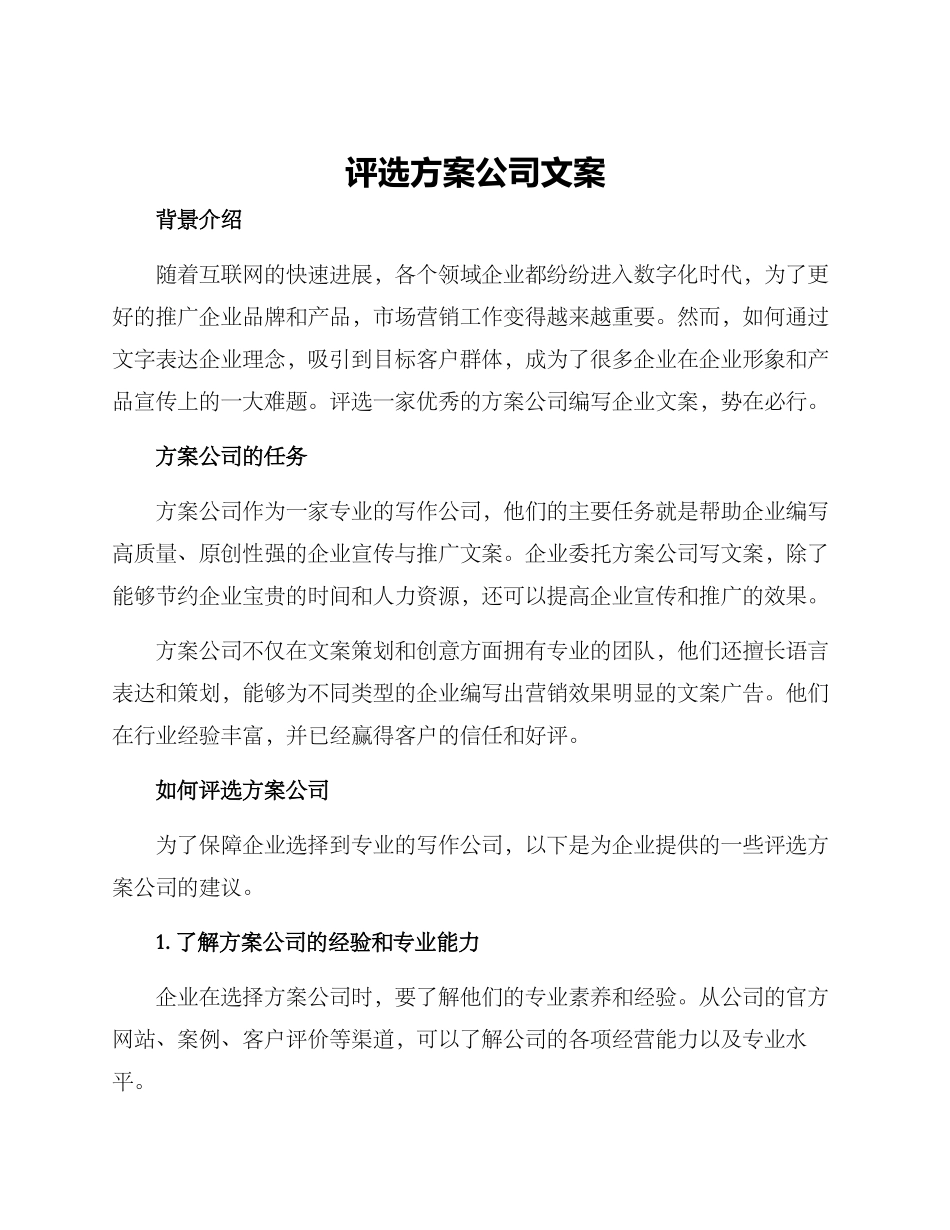 评选方案公司文案

背景介绍

随着互联网的快速进展，各个领域企业都纷纷进入数字化时代，为了更好的推广企业品牌和产品，市场营销工作变得越来越重要。然而，如何通过文字表达企业理念，吸引到目标客户群体，成为了很多企业在企业形象和产品宣传上的一大难题。评选一家优秀的方案公司编写企业文案，势在必行。

方案公司的任务

方案公司作为一家专业的写作公司，他们的主要任务就是帮助企业编写高质量、原创性强的企业宣传与推广文案。企业委托方案公司写文案，除了能够节约企业宝贵的时间和人力资源，还可以提高企业宣传和推广的效果。

方案公司不仅在文案策划和创意方面拥有专业的团队，他们还擅长语言表达和策划，能够为不同类型的企业编写出营销效果明显的文案广告。他们在行业经验丰富，并已经赢得客户的信任和好评。

如何评选方案公司

为了保障企业选择到专业的写作公司，以下是为企业提供的一些评选方案公司的建议。

1. 了解方案公司的经验和专业能力

企业在选择方案公司时，要了解他们的专业素养和经验。从公司的官方网站、案例、客户评价等渠道，可以了解公司的各项经营能力以及专业水平。